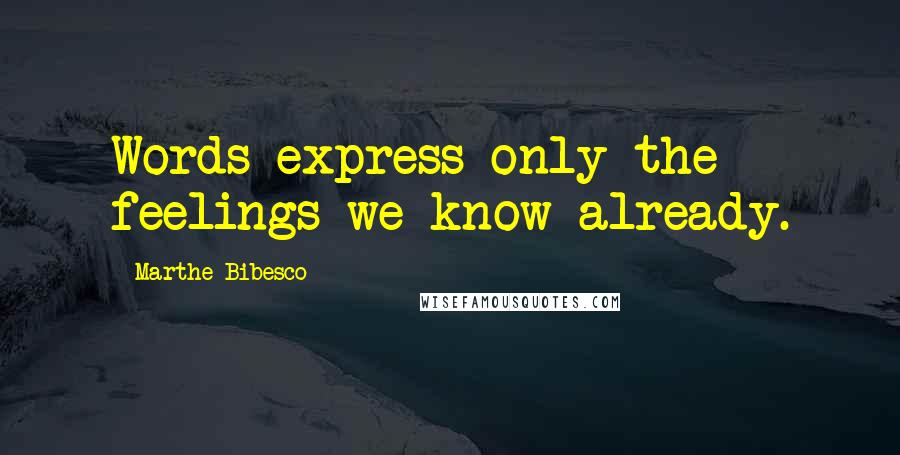 Words express only the feelings we know already.

Marthe Bibesco

WISEFAMOUSQUOTES.COM